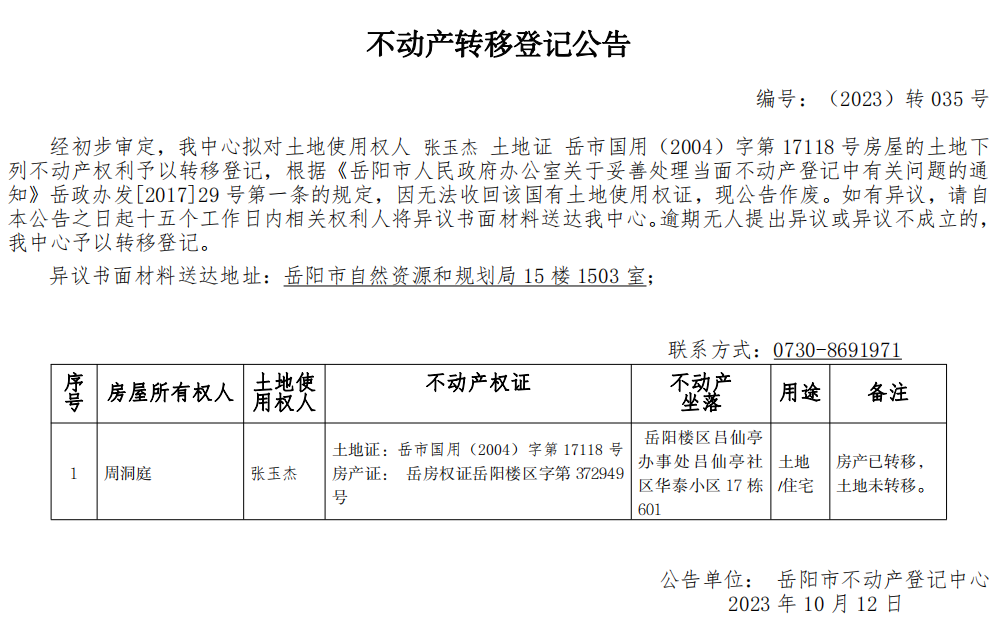 不动产转移登记公告

编号：（2023）转 035 号

经初步审定，我中心拟对土地使用权人 张玉杰 土地证 岳市国用（2004）字第 17118 号房屋的土地下列不动产权利予以转移登记，根据《岳阳市人民政府办公室关于妥善处理当面不动产登记中有关问题的通知》岳政办发[2017]29 号第一条的规定，因无法收回该国有土地使用权证，现公告作废。如有异议，请自本公告之日起十五个工作日内相关权利人将异议书面材料送达我中心。逾期无人提出异议或异议不成立的，我中心予以转移登记。

异议书面材料送达地址：岳阳市自然资源和规划局 15 楼 1503 室；

联系方式：0730-8691971

| 序号 | 房屋所有权人 | 土地使用权人 | 不动产权证 | 不动产坐落 | 用途 | 备注 |
|---|---|---|---|---|---|---|
| 1 | 周洞庭 | 张玉杰 | 土地证：岳市国用（2004）字第 17118 号 房产证： 岳房权证岳阳楼区字第 372949 号 | 岳阳楼区吕仙亭办事处吕仙亭社区华泰小区 17 栋 601 | 土地/住宅 | 房产已转移，土地未转移。 |

公告单位： 岳阳市不动产登记中心
2023 年 10 月 12 日